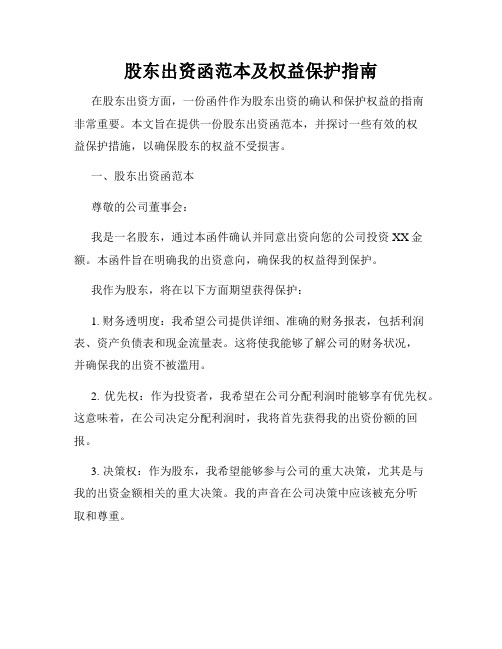 股东出资函范本及权益保护指南

在股东出资方面，一份函件作为股东出资的确认和保护权益的指南非常重要。本文旨在提供一份股东出资函范本，并探讨一些有效的权益保护措施，以确保股东的权益不受损害。

一、股东出资函范本

尊敬的公司董事会：

我是一名股东，通过本函件确认并同意出资向您的公司投资 XX 金额。本函件旨在明确我的出资意向，确保我的权益得到保护。

我作为股东，将在以下方面期望获得保护：

1. 财务透明度：我希望公司提供详细、准确的财务报表，包括利润表、资产负债表和现金流量表。这将使我能够了解公司的财务状况，并确保我的出资不被滥用。

2. 优先权：作为投资者，我希望在公司分配利润时能够享有优先权。这意味着，在公司决定分配利润时，我将首先获得我的出资份额的回报。

3. 决策权：作为股东，我希望能够参与公司的重大决策，尤其是与我的出资金额相关的重大决策。我的声音在公司决策中应该被充分听取和尊重。